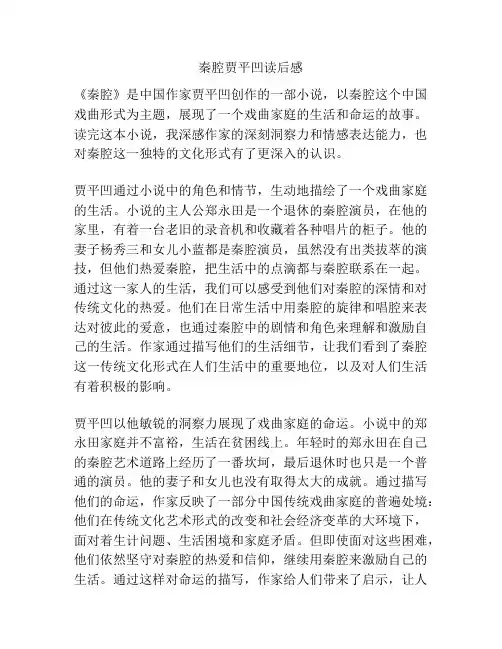 秦腔贾平凹读后感

《秦腔》是中国作家贾平凹创作的一部小说，以秦腔这个中国戏曲形式为主题，展现了一个戏曲家庭的生活和命运的故事。读完这本小说，我深感作家的深刻洞察力和情感表达能力，也对秦腔这一独特的文化形式有了更深入的认识。

贾平凹通过小说中的角色和情节，生动地描绘了一个戏曲家庭的生活。小说的主人公郑永田是一个退休的秦腔演员，在他的家里，有着一台老旧的录音机和收藏着各种唱片的柜子。他的妻子杨秀三和女儿小蓝都是秦腔演员，虽然没有出类拔萃的演技，但他们热爱秦腔，把生活中的点滴都与秦腔联系在一起。通过这一家人的生活，我们可以感受到他们对秦腔的深情和对传统文化的热爱。他们在日常生活中用秦腔的旋律和唱腔来表达对彼此的爱意，也通过秦腔中的剧情和角色来理解和激励自己的生活。作家通过描写他们的生活细节，让我们看到了秦腔这一传统文化形式在人们生活中的重要地位，以及对人们生活有着积极的影响。

贾平凹以他敏锐的洞察力展现了戏曲家庭的命运。小说中的郑永田家庭并不富裕，生活在贫困线上。年轻时的郑永田在自己的秦腔艺术道路上经历了一番坎坷，最后退休时也只是一个普通的演员。他的妻子和女儿也没有取得太大的成就。通过描写他们的命运，作家反映了一部分中国传统戏曲家庭的普遍处境：他们在传统文化艺术形式的改变和社会经济变革的大环境下，面对着生计问题、生活困境和家庭矛盾。但即使面对这些困难，他们依然坚守对秦腔的热爱和信仰，继续用秦腔来激励自己的生活。通过这样对命运的描写，作家给人们带来了启示，让人